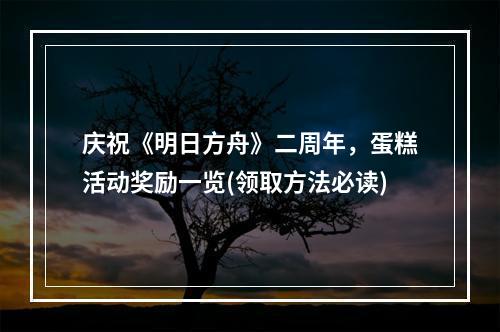 庆祝《明日方舟》二周年，蛋糕活动奖励一览(领取方法必读)